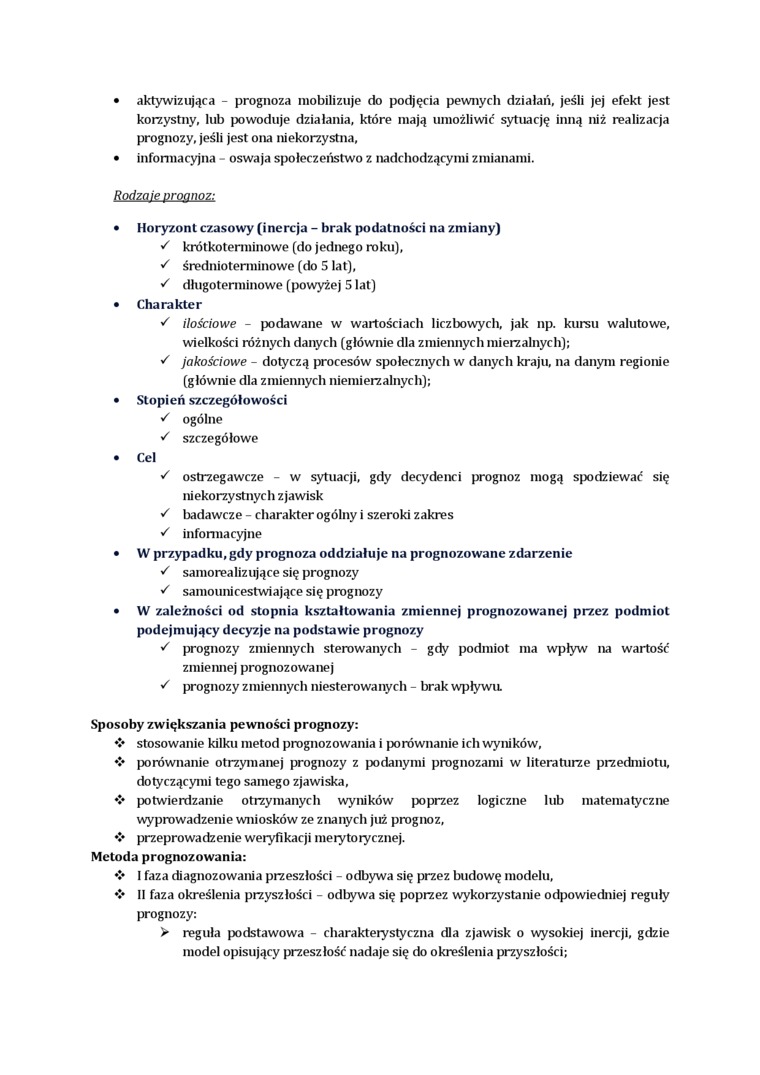 • aktywizująca – prognoza mobilizuje do podjęcia pewnych działań, jeśli jej efekt jest korzystny, lub powoduje działania, które mają umożliwić sytuację inną niż realizacja prognozy, jeśli jest ona niekorzystna,
• informacyjna – oswaja społeczeństwo z nadchodzącymi zmianami.

Rodzaje prognoz:

• Horyzont czasowy (inercja – brak podatności na zmiany)
✓ krótkoterminowe (do jednego roku),
✓ średnioterminowe (do 5 lat),
✓ długoterminowe (powyżej 5 lat)
• Charakter
✓ ilościowe – podawane w wartościach liczbowych, jak np. kursu walutowe, wielkości różnych danych (głównie dla zmiennych mierzalnych);
✓ jakościowe – dotyczą procesów społecznych w danych kraju, na danym regionie (głównie dla zmiennych niemierzalnych);
• Stopień szczegółowości
✓ ogólne
✓ szczegółowe
• Cel
✓ ostrzegawcze – w sytuacji, gdy decydenci prognoz mogą spodziewać się niekorzystnych zjawisk
✓ badawcze – charakter ogólny i szeroki zakres
✓ informacyjne
• W przypadku, gdy prognoza oddziałuje na prognozowane zdarzenie
✓ samorealizujące się prognozy
✓ samounicestwiające się prognozy
• W zależności od stopnia kształtowania zmiennej prognozowanej przez podmiot podejmujący decyzje na podstawie prognozy
✓ prognozy zmiennych sterowanych – gdy podmiot ma wpływ na wartość zmiennej prognozowanej
✓ prognozy zmiennych niesterowanych – brak wpływu.

Sposoby zwiększania pewności prognozy:
❖ stosowanie kilku metod prognozowania i porównanie ich wyników,
❖ porównanie otrzymanej prognozy z podanymi prognozami w literaturze przedmiotu, dotyczącymi tego samego zjawiska,
❖ potwierdzanie otrzymanych wyników poprzez logiczne lub matematyczne wyprowadzenie wniosków ze znanych już prognoz,
❖ przeprowadzenie weryfikacji merytorycznej.
Metoda prognozowania:
❖ I faza diagnozowania przeszłości – odbywa się przez budowę modelu,
❖ II faza określenia przyszłości – odbywa się poprzez wykorzystanie odpowiedniej reguły prognozy:
➢ reguła podstawowa – charakterystyczna dla zjawisk o wysokiej inercji, gdzie model opisujący przeszłość nadaje się do określenia przyszłości;